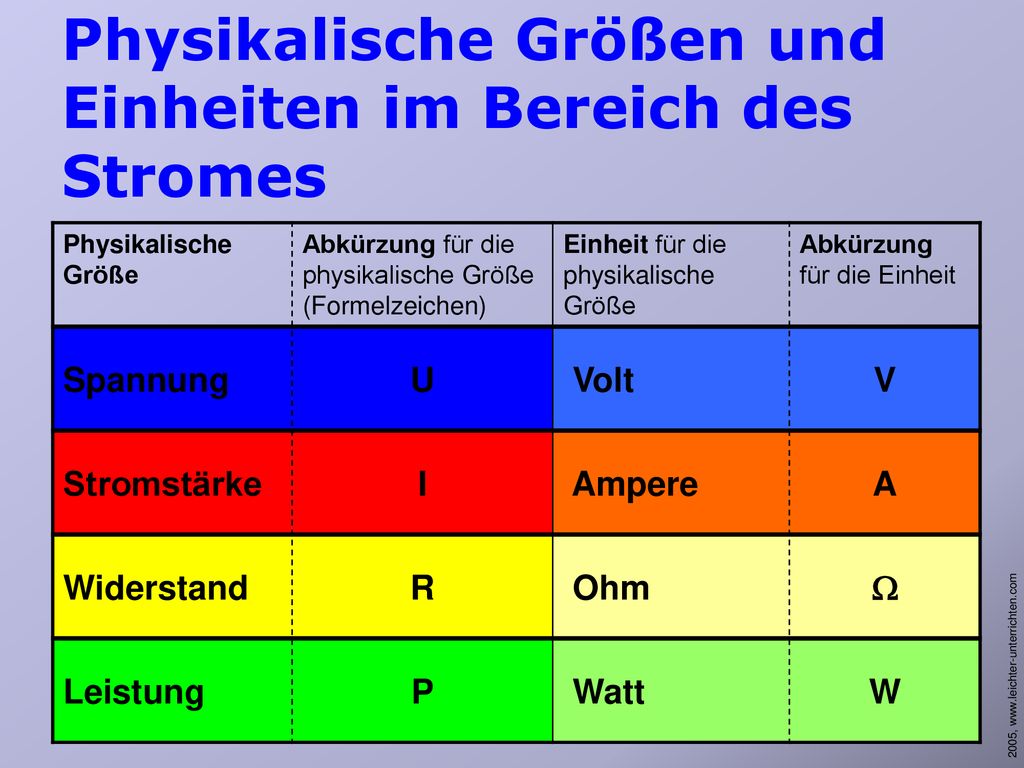 Physikalische Größen und Einheiten im Bereich des Stromes

| Physikalische Größe | Abkürzung für die physikalische Größe (Formelzeichen) | Einheit für die physikalische Größe | Abkürzung für die Einheit |
|---|---|---|---|
| Spannung | U | Volt | V |
| Stromstärke | I | Ampere | A |
| Widerstand | R | Ohm | $\Omega$ |
| Leistung | P | Watt | W |

2005, www.leichter-unterrichten.com